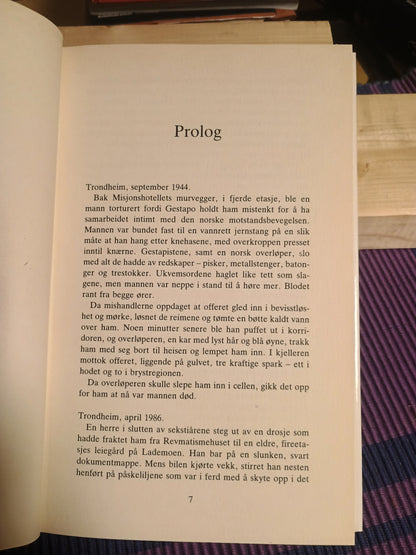 Prolog

Trondheim, september 1944.
Bak Misjonshotellets murvegger, i fjerde etasje, ble en mann torturert fordi Gestapo holdt ham mistenkt for å ha samarbeidet intimt med den norske motstandsbevegelsen. Mannen var bundet fast til en vannrett jernstang på en slik måte at han hang etter knehasene, med overkroppen presset inntil knærne. Gestapistene, samt en norsk overløper, slo med alt de hadde av redskaper – pisker, metallstenger, batonger og trestokker. Ukvemsordene haglet like tett som slagene, men mannen var neppe i stand til å høre mer. Blodet rant fra begge ører.
Da mishandlerne oppdaget at offeret gled inn i bevisstløshet og mørke, løsnet de reimene og tømte en bøtte kaldt vann over ham. Noen minutter senere ble han puffet ut i korridoren, og overløperen, en kar med lyst hår og blå øyne, trakk ham med seg bort til heisen og lempet ham inn. I kjelleren mottok offeret, liggende på gulvet, tre kraftige spark – ett i hodet og to i brystregionen.
Da overløperen skulle slepe ham inn i cellen, gikk det opp for ham at nå var mannen død.

Trondheim, april 1986.
En herre i slutten av sekstiårene steg ut av en drosje som hadde fraktet ham fra Revmatismehuset til en eldre, fireetasjes leiegård på Lademoen. Han bar på en slunken, svart dokumentmappe. Mens bilen kjørte vekk, stirret han nesten henført på påskeliljene som var i ferd med å skyte opp i det

7